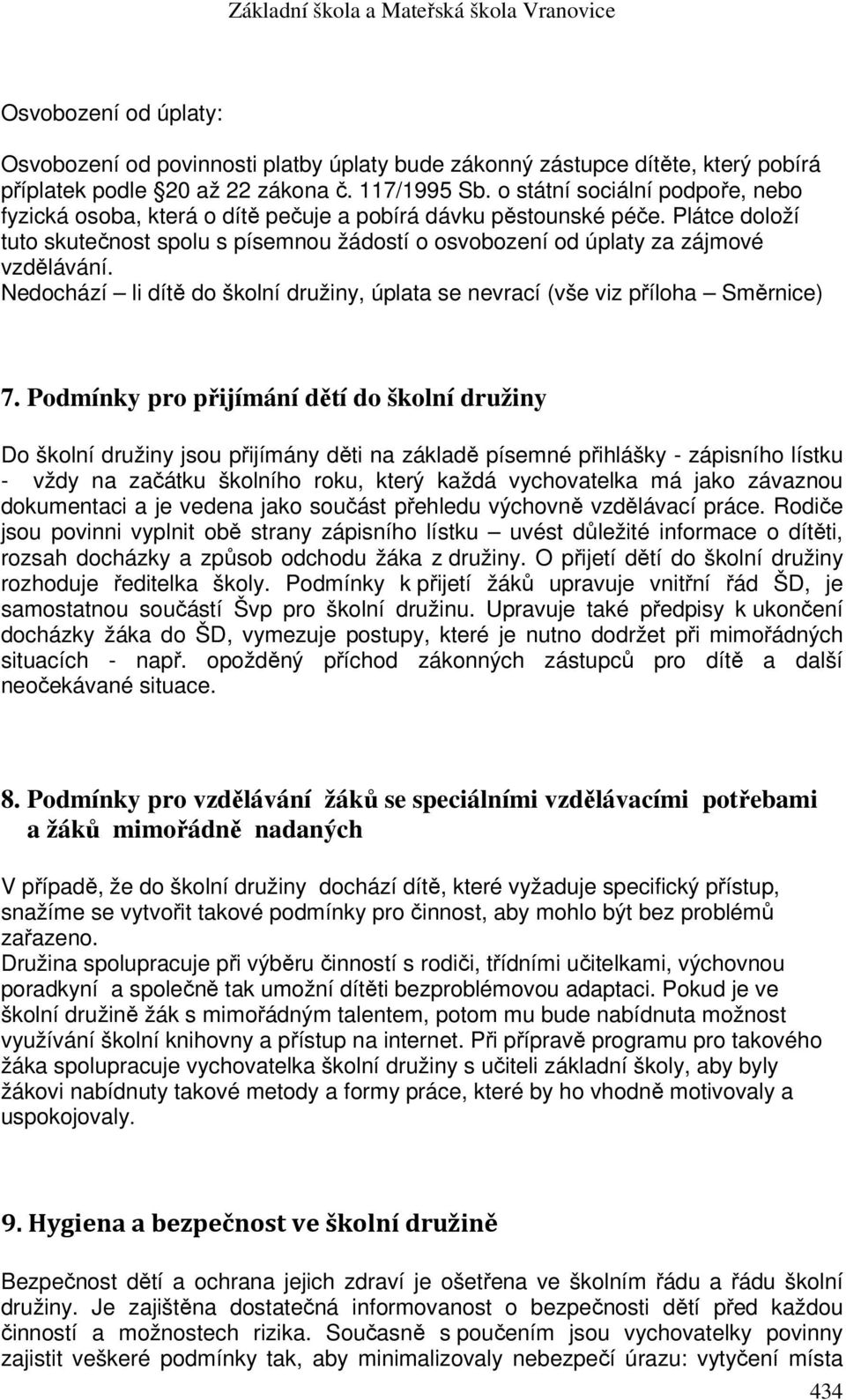 Základní škola a Mateřská škola Vranovice

Osvobození od úplaty:

Osvobození od povinnosti platby úplaty bude zákonný zástupce dítěte, který pobírá příplatek podle 20 až 22 zákona č. 117/1995 Sb. o státní sociální podpoře, nebo fyzická osoba, která o dítě pečuje a pobírá dávku pěstounské péče. Plátce doloží tuto skutečnost spolu s písemnou žádostí o osvobození od úplaty za zájmové vzdělávání.
Nedochází – li dítě do školní družiny, úplata se nevrací (vše viz příloha – Směrnice)

7. Podmínky pro přijímání dětí do školní družiny

Do školní družiny jsou přijímány děti na základě písemné přihlášky - zápisního lístku - vždy na začátku školního roku, který každá vychovatelka má jako závaznou dokumentaci a je vedena jako součást přehledu výchovně vzdělávací práce. Rodiče jsou povinni vyplnit obě strany zápisního lístku – uvést důležité informace o dítěti, rozsah docházky a způsob odchodu žáka z družiny. O přijetí dětí do školní družiny rozhoduje ředitelka školy. Podmínky k přijetí žáků upravuje vnitřní řád ŠD, je samostatnou součástí Švp pro školní družinu. Upravuje také předpisy k ukončení docházky žáka do ŠD, vymezuje postupy, které je nutno dodržet při mimořádných situacích - např. opožděný příchod zákonných zástupců pro dítě a další neočekávané situace.

8. Podmínky pro vzdělávání žáků se speciálními vzdělávacími potřebami a žáků mimořádně nadaných

V případě, že do školní družiny dochází dítě, které vyžaduje specifický přístup, snažíme se vytvořit takové podmínky pro činnost, aby mohlo být bez problémů zařazeno.
Družina spolupracuje při výběru činností s rodiči, třídními učitelkami, výchovnou poradkyní a společně tak umožní dítěti bezproblémovou adaptaci. Pokud je ve školní družině žák s mimořádným talentem, potom mu bude nabídnuta možnost využívání školní knihovny a přístup na internet. Při přípravě programu pro takového žáka spolupracuje vychovatelka školní družiny s učiteli základní školy, aby byly žákovi nabídnuty takové metody a formy práce, které by ho vhodně motivovaly a uspokojovaly.

9. Hygiena a bezpečnost ve školní družině

Bezpečnost dětí a ochrana jejich zdraví je ošetřena ve školním řádu a řádu školní družiny. Je zajištěna dostatečná informovanost o bezpečnosti dětí před každou činností a možnostech rizika. Současně s poučením jsou vychovatelky povinny zajistit veškeré podmínky tak, aby minimalizovaly nebezpečí úrazu: vytyčení místa

434